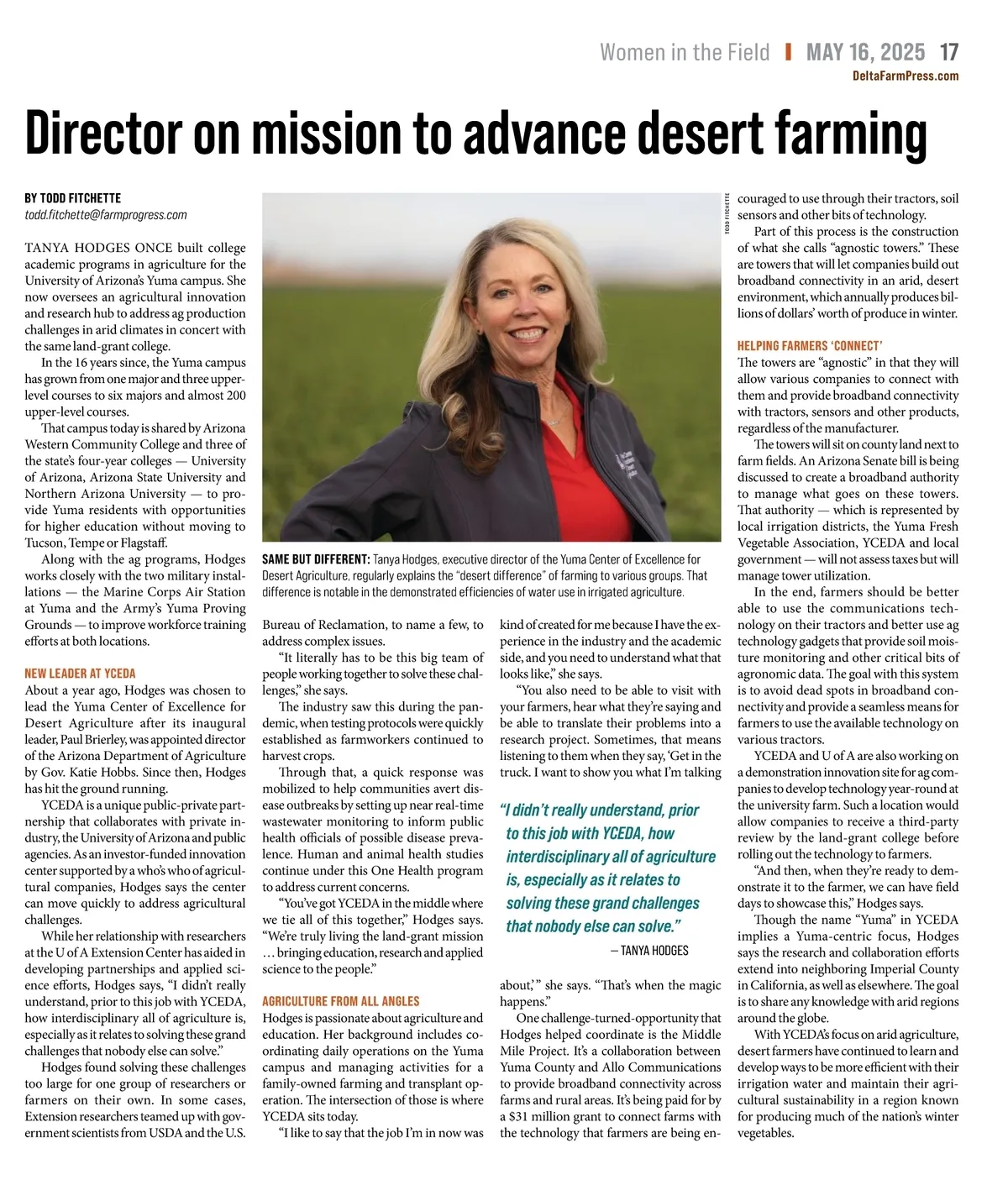 Women in the Field | MAY 16, 2025 17
DeltaFarmPress.com

Director on mission to advance desert farming

BY TODD FITCHETTE
todd.fitchette@farmprogress.com

TANYA HODGES ONCE built college academic programs in agriculture for the University of Arizona's Yuma campus. She now oversees an agricultural innovation and research hub to address ag production challenges in arid climates in concert with the same land-grant college.

In the 16 years since, the Yuma campus has grown from one major and three upper-level courses to six majors and almost 200 upper-level courses.

That campus today is shared by Arizona Western Community College and three of the state's four-year colleges — University of Arizona, Arizona State University and Northern Arizona University — to provide Yuma residents with opportunities for higher education without moving to Tucson, Tempe or Flagstaff.

Along with the ag programs, Hodges works closely with the two military installations — the Marine Corps Air Station at Yuma and the Army's Yuma Proving Grounds — to improve workforce training efforts at both locations.

NEW LEADER AT YCEDA
About a year ago, Hodges was chosen to lead the Yuma Center of Excellence for Desert Agriculture after its inaugural leader, Paul Brierley, was appointed director of the Arizona Department of Agriculture by Gov. Katie Hobbs. Since then, Hodges has hit the ground running.

YCEDA is a unique public-private partnership that collaborates with private industry, the University of Arizona and public agencies. As an investor-funded innovation center supported by a who's who of agricultural companies, Hodges says the center can move quickly to address agricultural challenges.

While her relationship with researchers at the U of A Extension Center has aided in developing partnerships and applied science efforts, Hodges says, "I didn't really understand, prior to this job with YCEDA, how interdisciplinary all of agriculture is, especially as it relates to solving these grand challenges that nobody else can solve."

Hodges found solving these challenges too large for one group of researchers or farmers on their own. In some cases, Extension researchers teamed up with government scientists from USDA and the U.S.

TODD FITCHETTE

SAME BUT DIFFERENT: Tanya Hodges, executive director of the Yuma Center of Excellence for Desert Agriculture, regularly explains the "desert difference" of farming to various groups. That difference is notable in the demonstrated efficiencies of water use in irrigated agriculture.

Bureau of Reclamation, to name a few, to address complex issues.

"It literally has to be this big team of people working together to solve these challenges," she says.

The industry saw this during the pandemic, when testing protocols were quickly established as farmworkers continued to harvest crops.

Through that, a quick response was mobilized to help communities avert disease outbreaks by setting up near real-time wastewater monitoring to inform public health officials of possible disease prevalence. Human and animal health studies continue under this One Health program to address current concerns.

"You've got YCEDA in the middle where we tie all of this together," Hodges says. "We're truly living the land-grant mission … bringing education, research and applied science to the people."

AGRICULTURE FROM ALL ANGLES
Hodges is passionate about agriculture and education. Her background includes coordinating daily operations on the Yuma campus and managing activities for a family-owned farming and transplant operation. The intersection of those is where YCEDA sits today.

"I like to say that the job I'm in now was kind of created for me because I have the experience in the industry and the academic side, and you need to understand what that looks like," she says.

"You also need to be able to visit with your farmers, hear what they're saying and be able to translate their problems into a research project. Sometimes, that means listening to them when they say, 'Get in the truck. I want to show you what I'm talking

"I didn't really understand, prior to this job with YCEDA, how interdisciplinary all of agriculture is, especially as it relates to solving these grand challenges that nobody else can solve."
— TANYA HODGES

about,' " she says. "That's when the magic happens."

One challenge-turned-opportunity that Hodges helped coordinate is the Middle Mile Project. It's a collaboration between Yuma County and Allo Communications to provide broadband connectivity across farms and rural areas. It's being paid for by a $31 million grant to connect farms with the technology that farmers are being encouraged to use through their tractors, soil sensors and other bits of technology.

Part of this process is the construction of what she calls "agnostic towers." These are towers that will let companies build out broadband connectivity in an arid, desert environment, which annually produces billions of dollars' worth of produce in winter.

HELPING FARMERS 'CONNECT'
The towers are "agnostic" in that they will allow various companies to connect with them and provide broadband connectivity with tractors, sensors and other products, regardless of the manufacturer.

The towers will sit on county land next to farm fields. An Arizona Senate bill is being discussed to create a broadband authority to manage what goes on these towers. That authority — which is represented by local irrigation districts, the Yuma Fresh Vegetable Association, YCEDA and local government — will not assess taxes but will manage tower utilization.

In the end, farmers should be better able to use the communications technology on their tractors and better use ag technology gadgets that provide soil moisture monitoring and other critical bits of agronomic data. The goal with this system is to avoid dead spots in broadband connectivity and provide a seamless means for farmers to use the available technology on various tractors.

YCEDA and U of A are also working on a demonstration innovation site for ag companies to develop technology year-round at the university farm. Such a location would allow companies to receive a third-party review by the land-grant college before rolling out the technology to farmers.

"And then, when they're ready to demonstrate it to the farmer, we can have field days to showcase this," Hodges says.

Though the name "Yuma" in YCEDA implies a Yuma-centric focus, Hodges says the research and collaboration efforts extend into neighboring Imperial County in California, as well as elsewhere. The goal is to share any knowledge with arid regions around the globe.

With YCEDA's focus on arid agriculture, desert farmers have continued to learn and develop ways to be more efficient with their irrigation water and maintain their agricultural sustainability in a region known for producing much of the nation's winter vegetables.